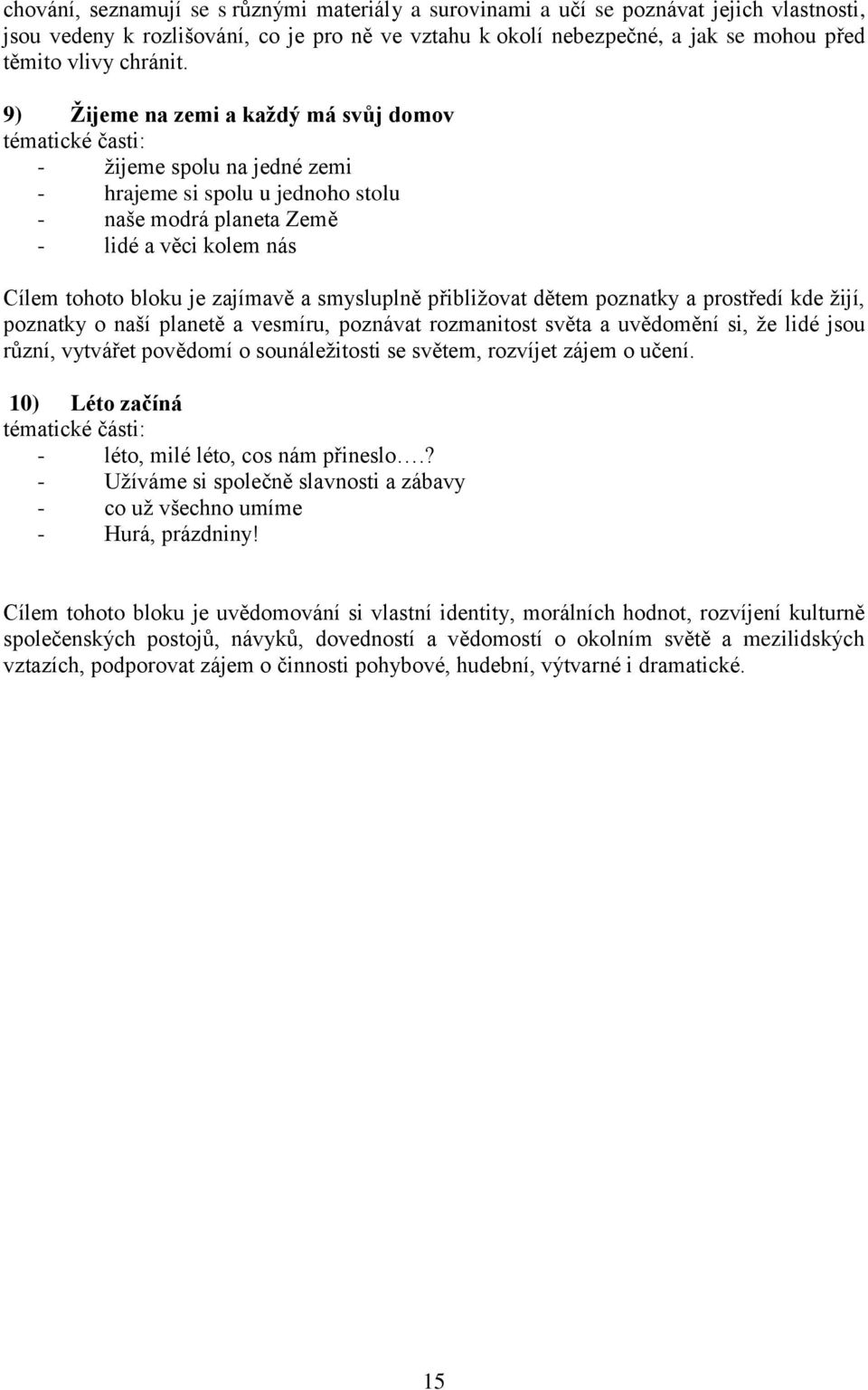 chování, seznamují se s různými materiály a surovinami a učí se poznávat jejich vlastnosti, jsou vedeny k rozlišování, co je pro ně ve vztahu k okolí nebezpečné, a jak se mohou před těmito vlivy chránit.

9) Žijeme na zemi a každý má svůj domov
tématické časti:
- žijeme spolu na jedné zemi
- hrajeme si spolu u jednoho stolu
- naše modrá planeta Země
- lidé a věci kolem nás

Cílem tohoto bloku je zajímavě a smysluplně přibližovat dětem poznatky a prostředí kde žijí, poznatky o naší planetě a vesmíru, poznávat rozmanitost světa a uvědomění si, že lidé jsou různí, vytvářet povědomí o sounáležitosti se světem, rozvíjet zájem o učení.

10) Léto začíná
tématické části:
- léto, milé léto, cos nám přineslo….?
- Užíváme si společně slavnosti a zábavy
- co už všechno umíme
- Hurá, prázdniny!

Cílem tohoto bloku je uvědomování si vlastní identity, morálních hodnot, rozvíjení kulturně společenských postojů, návyků, dovedností a vědomostí o okolním světě a mezilidských vztazích, podporovat zájem o činnosti pohybové, hudební, výtvarné i dramatické.

15